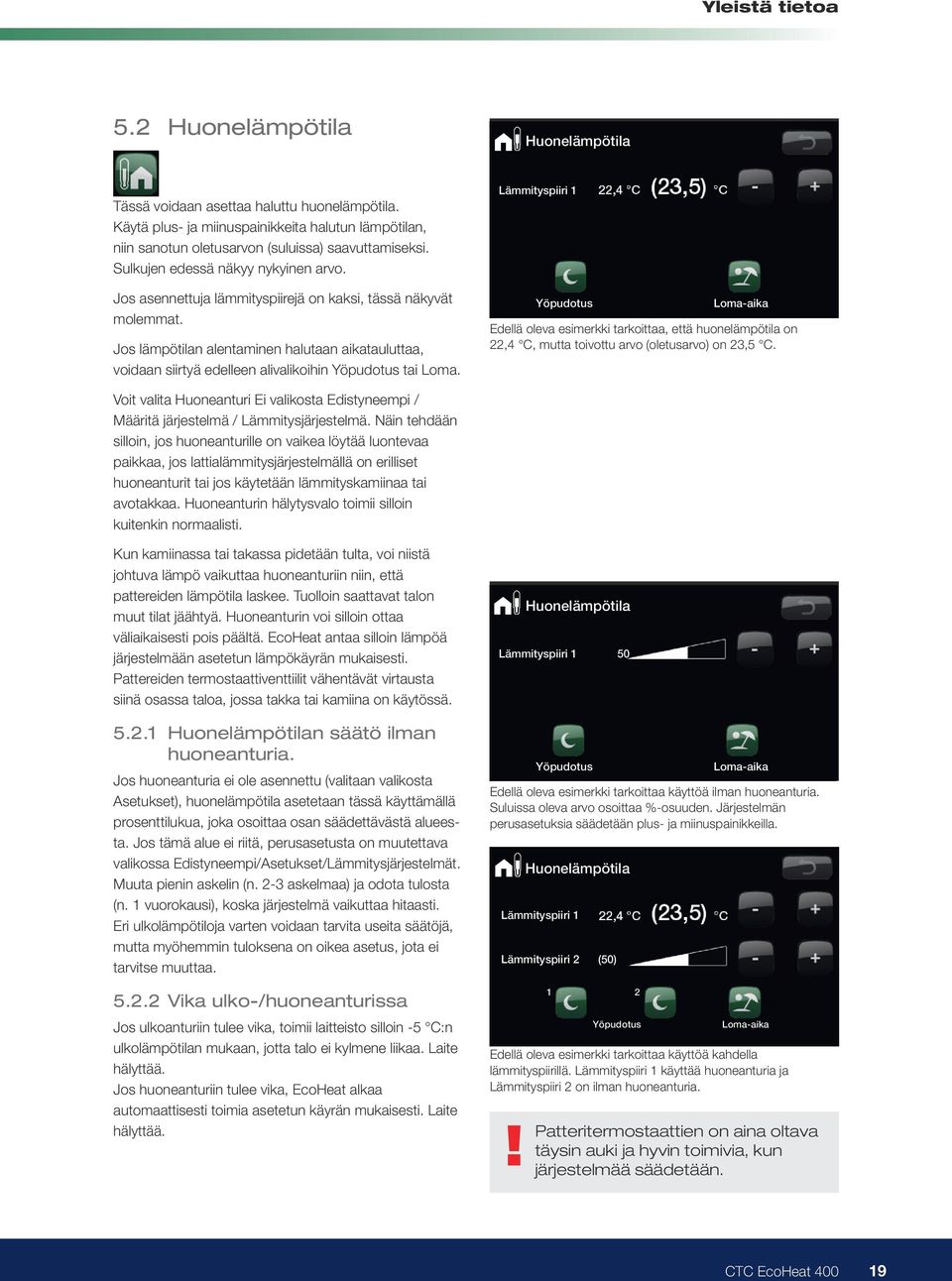 Yleistä tietoa

5.2 Huonelämpötila

Tässä voidaan asettaa haluttu huonelämpötila. Käytä plus- ja miinuspainikkeita halutun lämpötilan, niin sanotun oletusarvon (suluissa) saavuttamiseksi. Sulkujen edessä näkyy nykyinen arvo.

Jos asennettuja lämmityspiirejä on kaksi, tässä näkyvät molemmat.

Jos lämpötilan alentaminen halutaan aikatauluttaa, voidaan siirtyä edelleen alivalikoihin Yöpudotus tai Loma.

Voit valita Huoneanturi Ei valikosta Edistyneempi / Määritä järjestelmä / Lämmitysjärjestelmä. Näin tehdään silloin, jos huoneanturille on vaikea löytää luontevaa paikkaa, jos lattialämmitysjärjestelmällä on erilliset huoneanturit tai jos käytetään lämmityskamiinaa tai avotakkaa. Huoneanturin hälytysvalo toimii silloin kuitenkin normaalisti.

Kun kamiinassa tai takassa pidetään tulta, voi niistä johtuva lämpö vaikuttaa huoneanturiin niin, että pattereiden lämpötila laskee. Tuolloin saattavat talon muut tilat jäähtyä. Huoneanturin voi silloin ottaa väliaikaisesti pois päältä. EcoHeat antaa silloin lämpöä järjestelmään asetetun lämpökäyrän mukaisesti. Pattereiden termostaattiventtiilit vähentävät virtausta siinä osassa taloa, jossa takka tai kamiina on käytössä.

5.2.1 Huonelämpötilan säätö ilman huoneanturia.

Jos huoneanturia ei ole asennettu (valitaan valikosta Asetukset), huonelämpötila asetetaan tässä käyttämällä prosenttilukua, joka osoittaa osan säädettävästä alueesta. Jos tämä alue ei riitä, perusasetusta on muutettava valikossa Edistyneempi/Asetukset/Lämmitysjärjestelmät. Muuta pienin askelin (n. 2-3 askelmaa) ja odota tulosta (n. 1 vuorokausi), koska järjestelmä vaikuttaa hitaasti. Eri ulkolämpötiloja varten voidaan tarvita useita säätöjä, mutta myöhemmin tuloksena on oikea asetus, jota ei tarvitse muuttaa.

5.2.2 Vika ulko-/huoneanturissa

Jos ulkoanturiin tulee vika, toimii laitteisto silloin -5 °C:n ulkolämpötilan mukaan, jotta talo ei kylmene liikaa. Laite hälyttää.
Jos huoneanturiin tulee vika, EcoHeat alkaa automaattisesti toimia asetetun käyrän mukaisesti. Laite hälyttää.

Huonelämpötila
Lämmityspiiri 1 22,4 °C (23,5) °C - +
Yöpudotus Loma-aika

Edellä oleva esimerkki tarkoittaa, että huonelämpötila on 22,4 °C, mutta toivottu arvo (oletusarvo) on 23,5 °C.

Huonelämpötila
Lämmityspiiri 1 50 - +
Yöpudotus Loma-aika

Edellä oleva esimerkki tarkoittaa käyttöä ilman huoneanturia. Suluissa oleva arvo osoittaa %-osuuden. Järjestelmän perusasetuksia säädetään plus- ja miinuspainikkeilla.

Huonelämpötila
Lämmityspiiri 1 22,4 °C (23,5) °C - +
Lämmityspiiri 2 (50) - +
1 2
Yöpudotus Loma-aika

Edellä oleva esimerkki tarkoittaa käyttöä kahdella lämmityspiirillä. Lämmityspiiri 1 käyttää huoneanturia ja Lämmityspiiri 2 on ilman huoneanturia.

!
Patteritermostaattien on aina oltava täysin auki ja hyvin toimivia, kun järjestelmää säädetään.

CTC EcoHeat 400 19